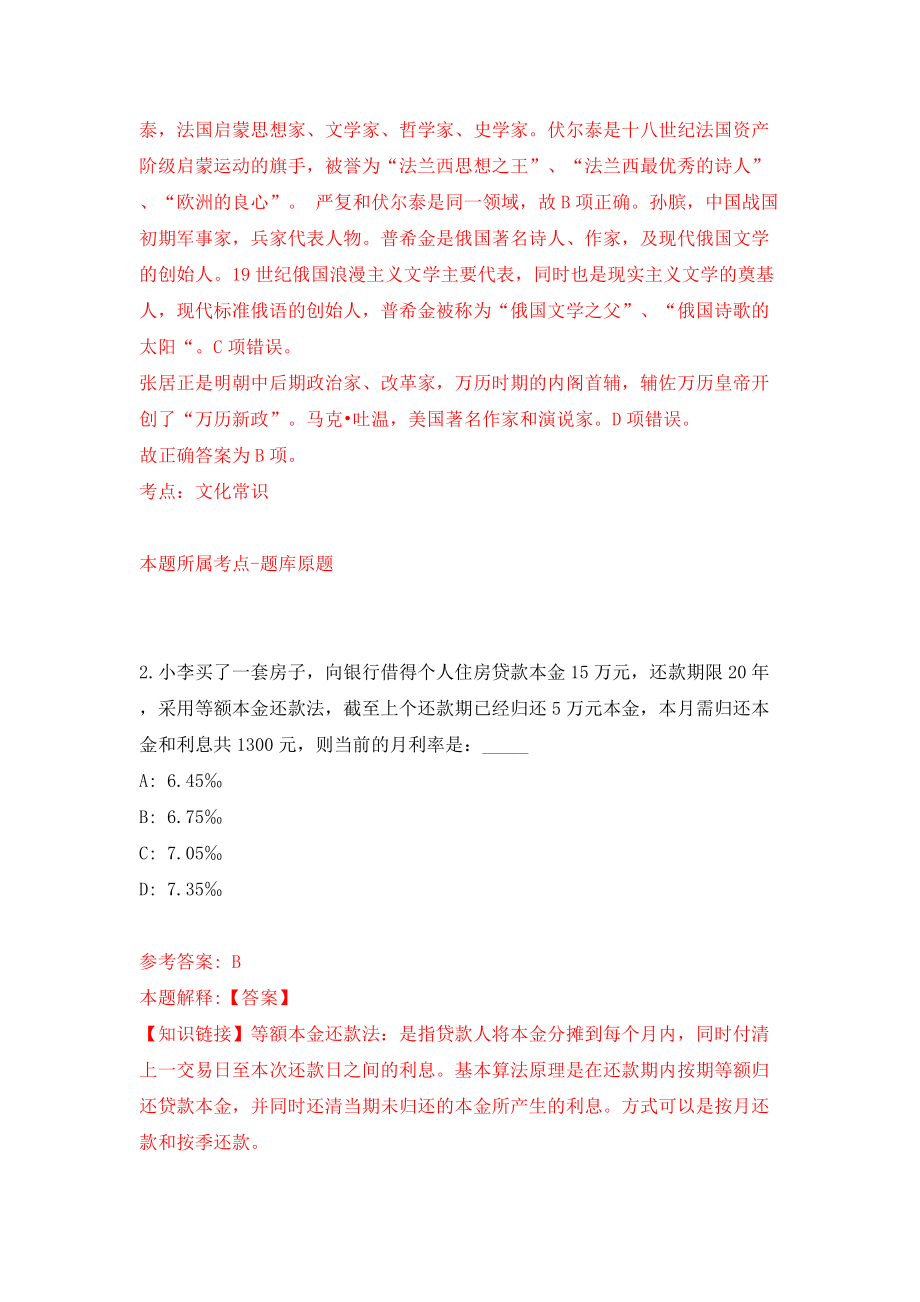 泰，法国启蒙思想家、文学家、哲学家、史学家。伏尔泰是十八世纪法国资产阶级启蒙运动的旗手，被誉为“法兰西思想之王”、“法兰西最优秀的诗人”、“欧洲的良心”。 严复和伏尔泰是同一领域，故B项正确。孙膑，中国战国初期军事家，兵家代表人物。普希金是俄国著名诗人、作家，及现代俄国文学的创始人。19世纪俄国浪漫主义文学主要代表，同时也是现实主义文学的奠基人，现代标准俄语的创始人，普希金被称为“俄国文学之父”、“俄国诗歌的太阳“。C项错误。
张居正是明朝中后期政治家、改革家，万历时期的内阁首辅，辅佐万历皇帝开创了“万历新政”。马克•吐温，美国著名作家和演说家。D项错误。
故正确答案为B项。
考点：文化常识

本题所属考点-题库原题

2.小李买了一套房子，向银行借得个人住房贷款本金15万元，还款期限20年，采用等额本金还款法，截至上个还款期已经归还5万元本金，本月需归还本金和利息共1300元，则当前的月利率是：_____
A: 6.45‰
B: 6.75‰
C: 7.05‰
D: 7.35‰

参考答案: B
本题解释:【答案】
【知识链接】等额本金还款法：是指贷款人将本金分摊到每个月内，同时付清上一交易日至本次还款日之间的利息。基本算法原理是在还款期内按期等额归还贷款本金，并同时还清当期未归还的本金所产生的利息。方式可以是按月还款和按季还款。